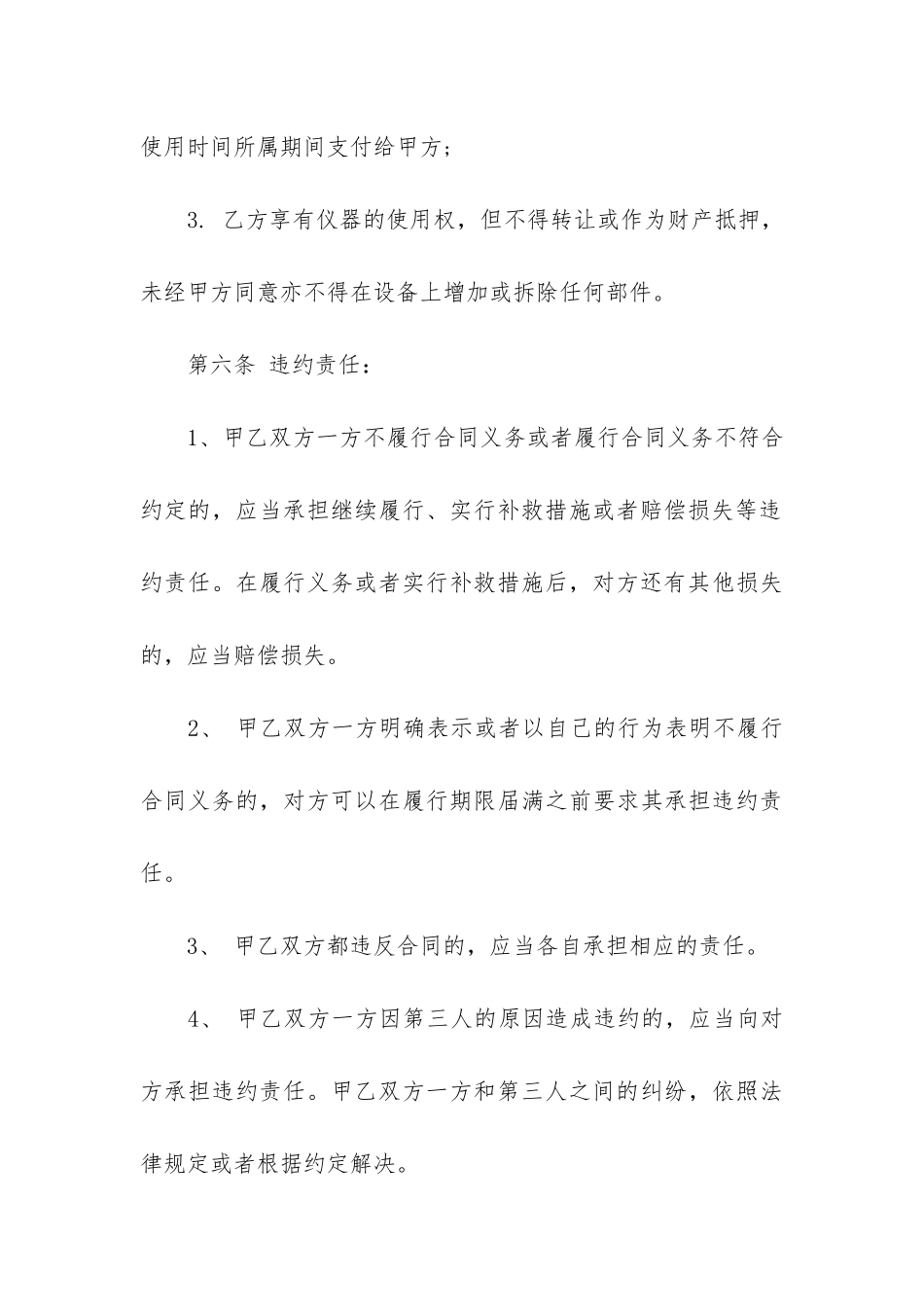 使用时间所属期间支付给甲方；

3. 乙方享有仪器的使用权，但不得转让或作为财产抵押，未经甲方同意亦不得在设备上增加或拆除任何部件。

第六条 违约责任：

1、甲乙双方一方不履行合同义务或者履行合同义务不符合约定的，应当承担继续履行、实行补救措施或者赔偿损失等违约责任。在履行义务或者实行补救措施后，对方还有其他损失的，应当赔偿损失。

2、 甲乙双方一方明确表示或者以自己的行为表明不履行合同义务的，对方可以在履行期限届满之前要求其承担违约责任。

3、 甲乙双方都违反合同的，应当各自承担相应的责任。

4、 甲乙双方一方因第三人的原因造成违约的，应当向对方承担违约责任。甲乙双方一方和第三人之间的纠纷，依照法律规定或者根据约定解决。